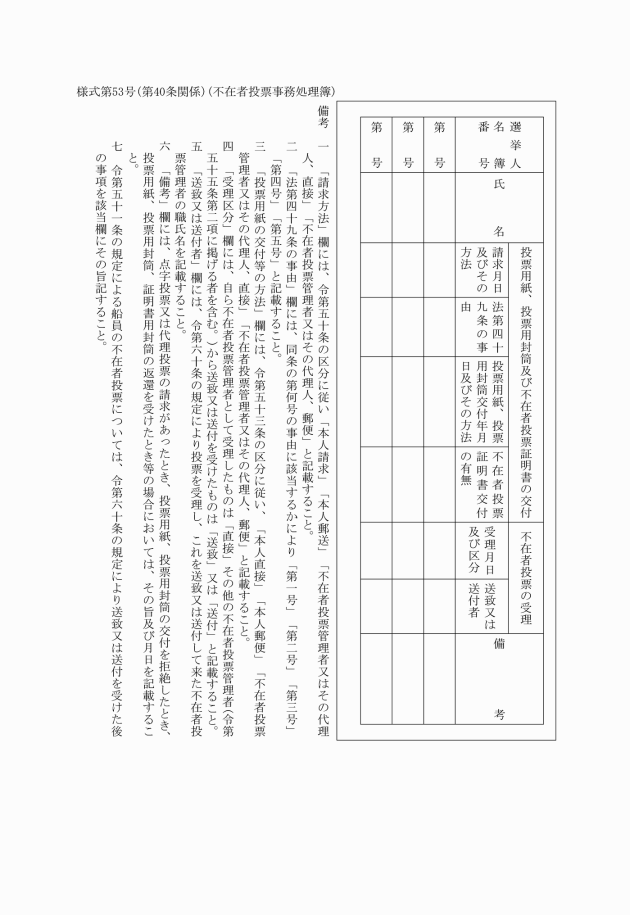 様式第53号(第40条関係)(不在者投票事務処理簿)

| 選挙人名簿番号 | 氏名 | 投票用紙、投票用封筒及び不在者投票証明書の交付 | | | | 不在者投票の受理 | | 備考 |
|---|---|---|---|---|---|---|---|---|
| | | 請求月日及びその方法 | 法第四十九条の事由 | 投票用紙、投票用封筒交付年月日及びその方法 | 不在者投票証明書交付の有無 | 受理月日及び区分 | 送致又は送付者 | |
| 第　号 | | | | | | | | |
| 第　号 | | | | | | | | |
| 第　号 | | | | | | | | |

備考
一　「請求方法」欄には、令第五十条の区分に従い「本人請求」「本人郵送」「不在者投票管理者又はその代理人、直接」「不在者投票管理者又はその代理人、郵便」と記載すること。
二　「法第四十九条の事由」欄には、同条の第何号の事由に該当するかにより「第一号」「第二号」「第三号」「第四号」「第五号」と記載すること。
三　「投票用紙の交付等の方法」欄には、令第五十三条の区分に従い、「本人直接」「本人郵便」「不在者投票管理者又はその代理人、直接」「不在者投票管理者又はその代理人、郵便」と記載すること。
四　「受理区分」欄には、自ら不在者投票管理者として受理したものは「直接」その他の不在者投票管理者(令第五十五条第二項に掲げる者を含む。)から送致又は送付を受けたものは「送致」又は「送付」と記載すること。
五　「送致又は送付者」欄には、令第六十条の規定により投票を受理し、これを送致又は送付して来た不在者投票管理者の職氏名を記載すること。
六　「備考」欄には、点字投票又は代理投票の請求があつたとき、投票用紙、投票用封筒の交付を拒絶したとき、投票用紙、投票用封筒、証明書用封筒の返還を受けたとき等の場合においては、その旨及び月日を記載すること。
七　令第五十一条の規定による船員の不在者投票については、令第六十条の規定により送致又は送付を受けた後の事項を該当欄にその旨記すること。